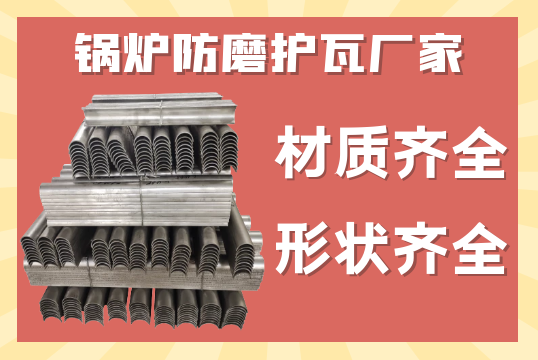 锅炉防磨护瓦厂家

材质齐全

形状齐全